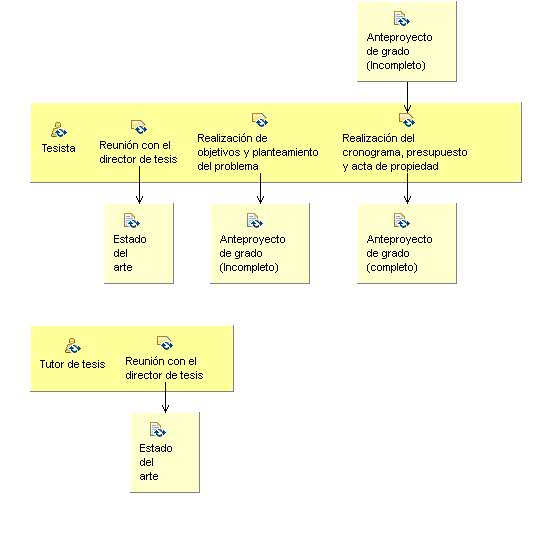 Anteproyecto de grado (Incompleto)

Tesista

Reunión con el director de tesis

Realización de objetivos y planteamiento del problema

Realización del cronograma, presupuesto y acta de propiedad

Estado del arte

Anteproyecto de grado (Incompleto)

Anteproyecto de grado (completo)

Tutor de tesis

Reunión con el director de tesis

Estado del arte